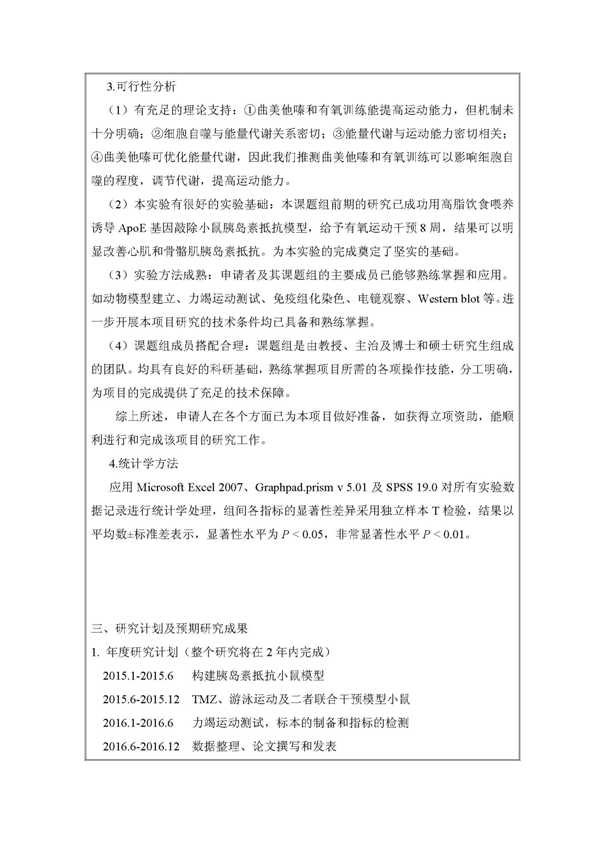 3.可行性分析

（1）有充足的理论支持：①曲美他嗪和有氧训练能提高运动能力，但机制未十分明确；②细胞自噬与能量代谢关系密切；③能量代谢与运动能力密切相关；④曲美他嗪可优化能量代谢，因此我们推测曲美他嗪和有氧训练可以影响细胞自噬的程度，调节代谢，提高运动能力。

（2）本实验有很好的实验基础：本课题组前期的研究已成功用高脂饮食喂养诱导 ApoE 基因敲除小鼠胰岛素抵抗模型，给予有氧运动干预 8 周，结果可以明显改善心肌和骨骼肌胰岛素抵抗。为本实验的完成奠定了坚实的基础。

（3）实验方法成熟：申请者及其课题组的主要成员已能够熟练掌握和应用。如动物模型建立、力竭运动测试、免疫组化染色、电镜观察、Western blot 等。进一步开展本项目研究的技术条件均已具备和熟练掌握。

（4）课题组成员搭配合理：课题组是由教授、主治及博士和硕士研究生组成的团队。均具有良好的科研基础，熟练掌握项目所需的各项操作技能，分工明确，为项目的完成提供了充足的技术保障。

综上所述，申请人在各个方面已为本项目做好准备，如获得立项资助，能顺利进行和完成该项目的研究工作。

4.统计学方法

应用 Microsoft Excel 2007、Graphpad.prism v 5.01 及 SPSS 19.0 对所有实验数据记录进行统计学处理，组间各指标的显著性差异采用独立样本 T 检验，结果以平均数±标准差表示，显著性水平为 $P < 0.05$，非常显著性水平 $P < 0.01$。

三、研究计划及预期研究成果

1. 年度研究计划（整个研究将在 2 年内完成）

2015.1-2015.6 构建胰岛素抵抗小鼠模型

2015.6-2015.12 TMZ、游泳运动及二者联合干预模型小鼠

2016.1-2016.6 力竭运动测试，标本的制备和指标的检测

2016.6-2016.12 数据整理、论文撰写和发表